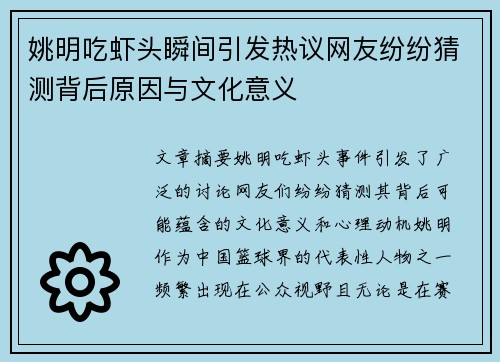 姚明吃虾头瞬间引发热议网友纷纷猜测背后原因与文化意义

文章摘要姚明吃虾头事件引发了广泛的讨论网友们纷纷猜测其背后可能蕴含的文化意义和心理动机姚明作为中国篮球界的代表性人物之一频繁出现在公众视野且无论是在赛